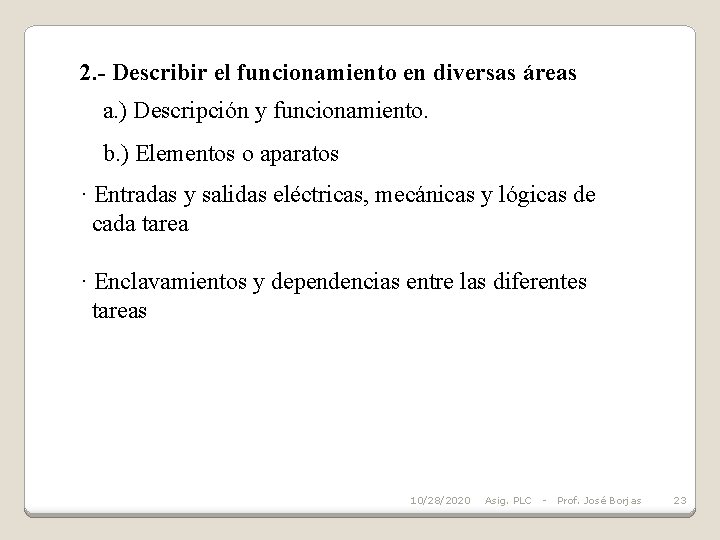 2.- Describir el funcionamiento en diversas áreas

a.) Descripción y funcionamiento.

b.) Elementos o aparatos

· Entradas y salidas eléctricas, mecánicas y lógicas de cada tarea

· Enclavamientos y dependencias entre las diferentes tareas

10/28/2020 Asig. PLC - Prof. José Borjas 23